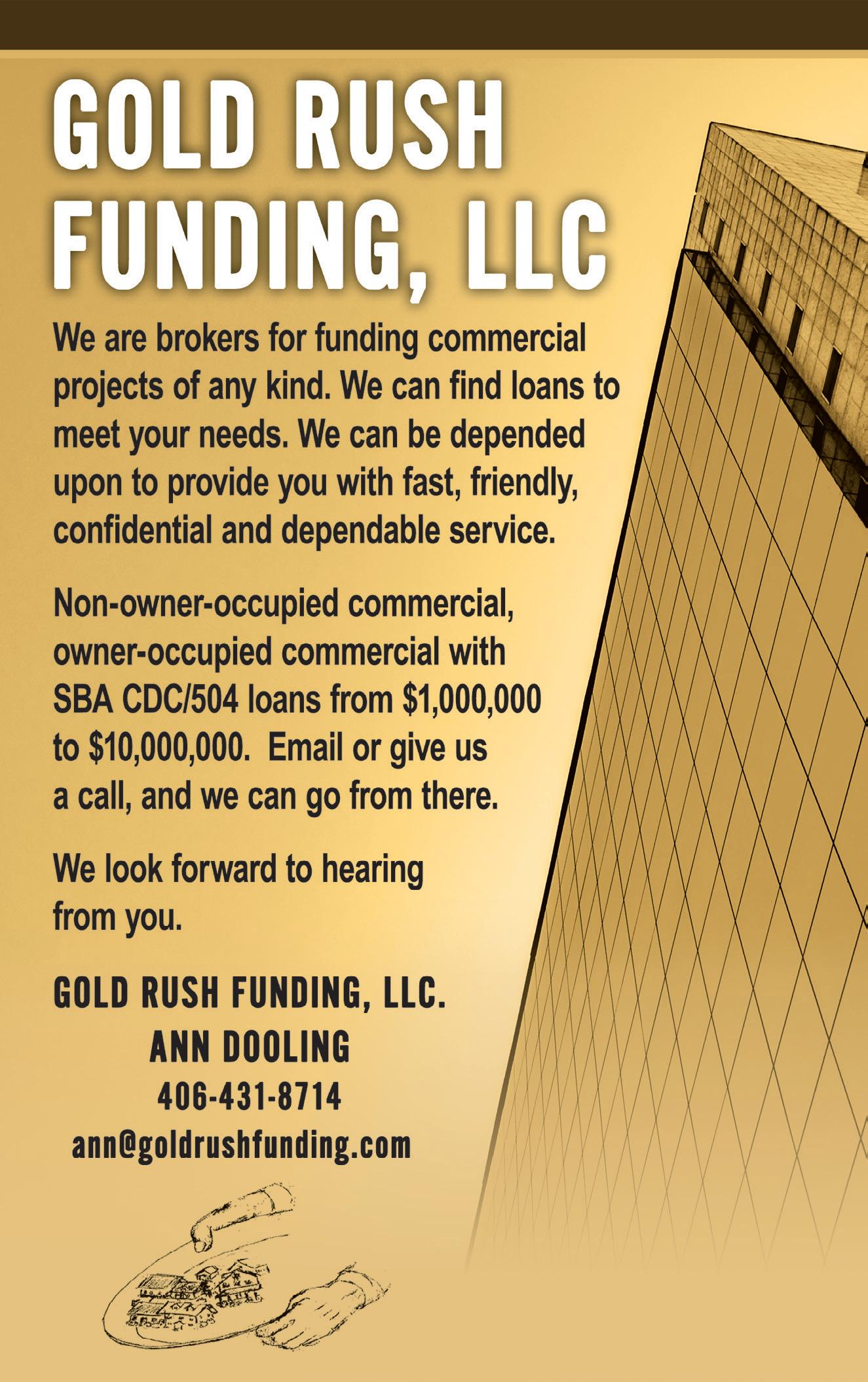 GOLD RUSH FUNDING, LLC

We are brokers for funding commercial projects of any kind. We can find loans to meet your needs. We can be depended upon to provide you with fast, friendly, confidential and dependable service.

Non-owner-occupied commercial, owner-occupied commercial with SBA CDC/504 loans from $1,000,000 to $10,000,000. Email or give us a call, and we can go from there.

We look forward to hearing from you.

GOLD RUSH FUNDING, LLC.
ANN DOOLING
406-431-8714
ann@goldrushfunding.com